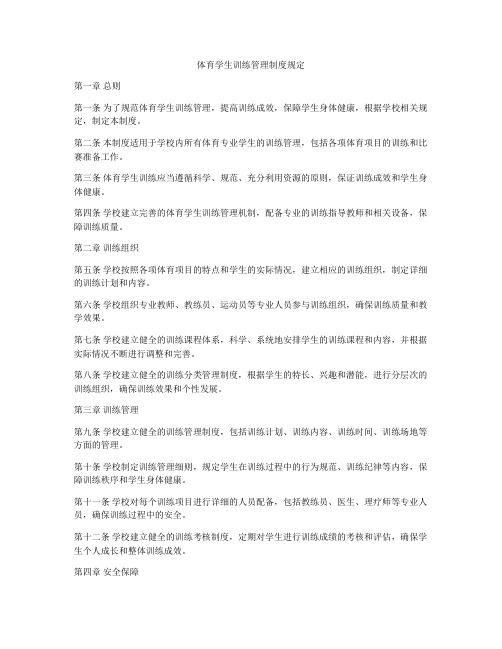 体育学生训练管理制度规定

第一章 总则

第一条 为了规范体育学生训练管理，提高训练成效，保障学生身体健康，根据学校相关规定，制定本制度。

第二条 本制度适用于学校内所有体育专业学生的训练管理，包括各项体育项目的训练和比赛准备工作。

第三条 体育学生训练应当遵循科学、规范、充分利用资源的原则，保证训练成效和学生身体健康。

第四条 学校建立完善的体育学生训练管理机制，配备专业的训练指导教师和相关设备，保障训练质量。

第二章 训练组织

第五条 学校按照各项体育项目的特点和学生的实际情况，建立相应的训练组织，制定详细的训练计划和内容。

第六条 学校组织专业教师、教练员、运动员等专业人员参与训练组织，确保训练质量和教学效果。

第七条 学校建立健全的训练课程体系，科学、系统地安排学生的训练课程和内容，并根据实际情况不断进行调整和完善。

第八条 学校建立健全的训练分类管理制度，根据学生的特长、兴趣和潜能，进行分层次的训练组织，确保训练效果和个性发展。

第三章 训练管理

第九条 学校建立健全的训练管理制度，包括训练计划、训练内容、训练时间、训练场地等方面的管理。

第十条 学校制定训练管理细则，规定学生在训练过程中的行为规范、训练纪律等内容，保障训练秩序和学生身体健康。

第十一条 学校对每个训练项目进行详细的人员配备，包括教练员、医生、理疗师等专业人员，确保训练过程中的安全。

第十二条 学校建立健全的训练考核制度，定期对学生进行训练成绩的考核和评估，确保学生个人成长和整体训练成效。

第四章 安全保障